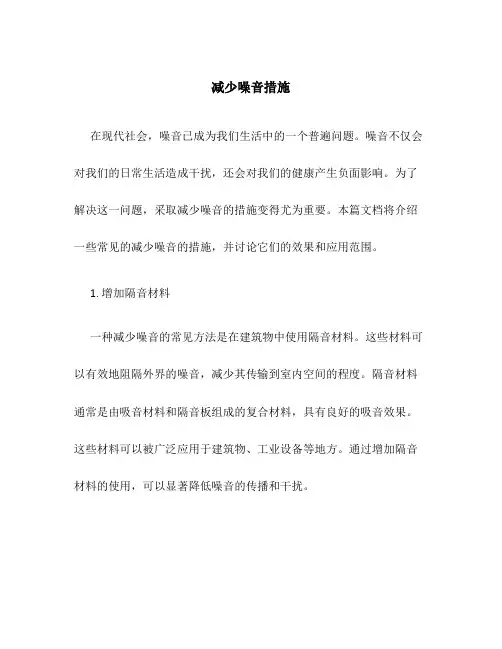 减少噪音措施

在现代社会，噪音已成为我们生活中的一个普遍问题。噪音不仅会对我们的日常生活造成干扰，还会对我们的健康产生负面影响。为了解决这一问题，采取减少噪音的措施变得尤为重要。本篇文档将介绍一些常见的减少噪音的措施，并讨论它们的效果和应用范围。

1. 增加隔音材料

一种减少噪音的常见方法是在建筑物中使用隔音材料。这些材料可以有效地阻隔外界的噪音，减少其传输到室内空间的程度。隔音材料通常是由吸音材料和隔音板组成的复合材料，具有良好的吸音效果。这些材料可以被广泛应用于建筑物、工业设备等地方。通过增加隔音材料的使用，可以显著降低噪音的传播和干扰。